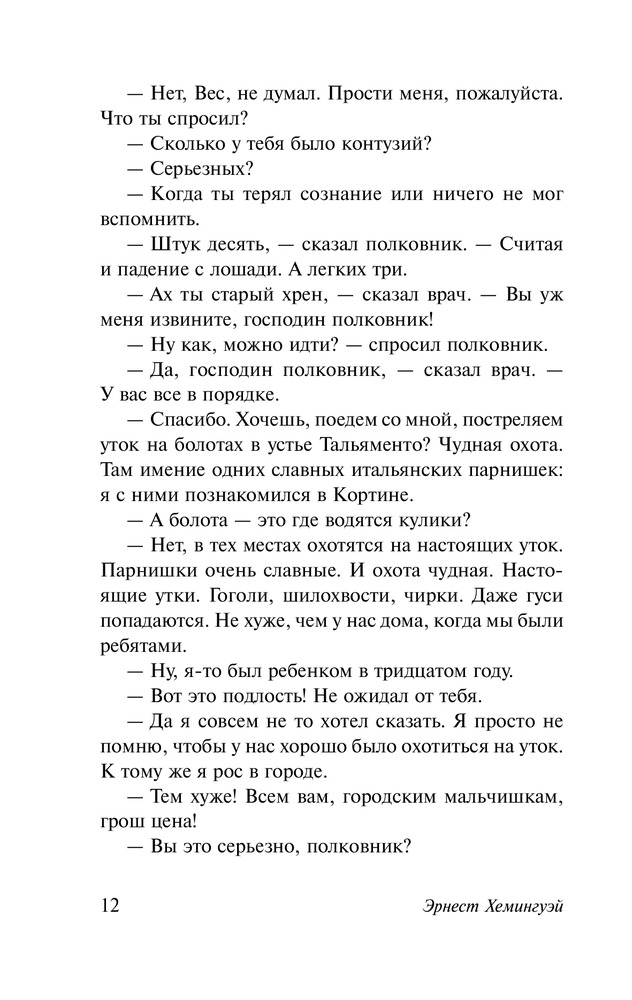 — Нет, Вес, не думал. Прости меня, пожалуйста. Что ты спросил?

— Сколько у тебя было контузий?

— Серьезных?

— Когда ты терял сознание или ничего не мог вспомнить.

— Штук десять, — сказал полковник. — Считая и падение с лошади. А легких три.

— Ах ты старый хрен, — сказал врач. — Вы уж меня извините, господин полковник!

— Ну как, можно идти? — спросил полковник.

— Да, господин полковник, — сказал врач. — У вас все в порядке.

— Спасибо. Хочешь, поедем со мной, постреляем уток на болотах в устье Тальяменто? Чудная охота. Там имение одних славных итальянских парнишек: я с ними познакомился в Кортине.

— А болота — это где водятся кулики?

— Нет, в тех местах охотятся на настоящих уток. Парнишки очень славные. И охота чудная. Настоящие утки. Гоголи, шилохвости, чирки. Даже гуси попадаются. Не хуже, чем у нас дома, когда мы были ребятами.

— Ну, я-то был ребенком в тридцатом году.

— Вот это подлость! Не ожидал от тебя.

— Да я совсем не то хотел сказать. Я просто не помню, чтобы у нас хорошо было охотиться на уток. К тому же я рос в городе.

— Тем хуже! Всем вам, городским мальчишкам, грош цена!

— Вы это серьезно, полковник?

12 Эрнест Хемингуэй